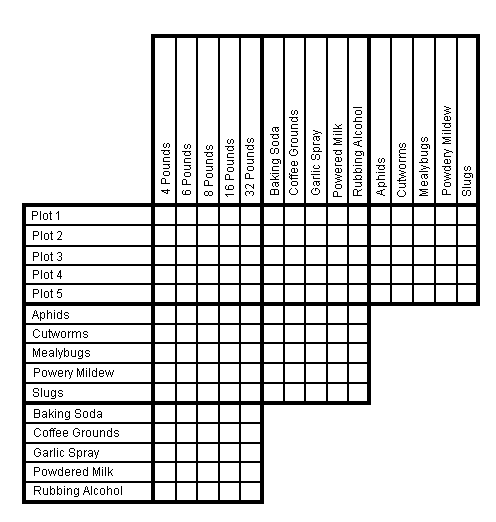 |  | 4 Pounds | 6 Pounds | 8 Pounds | 16 Pounds | 32 Pounds | Baking Soda | Coffee Grounds | Garlic Spray | Powered Milk | Rubbing Alcohol | Aphids | Cutworms | Mealybugs | Powdery Mildew | Slugs |
|---|---|---|---|---|---|---|---|---|---|---|---|---|---|---|---|
| Plot 1 | | | | | | | | | | | | | | | |
| Plot 2 | | | | | | | | | | | | | | | |
| Plot 3 | | | | | | | | | | | | | | | |
| Plot 4 | | | | | | | | | | | | | | | |
| Plot 5 | | | | | | | | | | | | | | | |
| Aphids | | | | | | | | | | | | | | | |
| Cutworms | | | | | | | | | | | | | | | |
| Mealybugs | | | | | | | | | | | | | | | |
| Powery Mildew | | | | | | | | | | | | | | | |
| Slugs | | | | | | | | | | | | | | | |
| Baking Soda | | | | | | | | | | | | | | | |
| Coffee Grounds | | | | | | | | | | | | | | | |
| Garlic Spray | | | | | | | | | | | | | | | |
| Powdered Milk | | | | | | | | | | | | | | | |
| Rubbing Alcohol | | | | | | | | | | | | | | | |